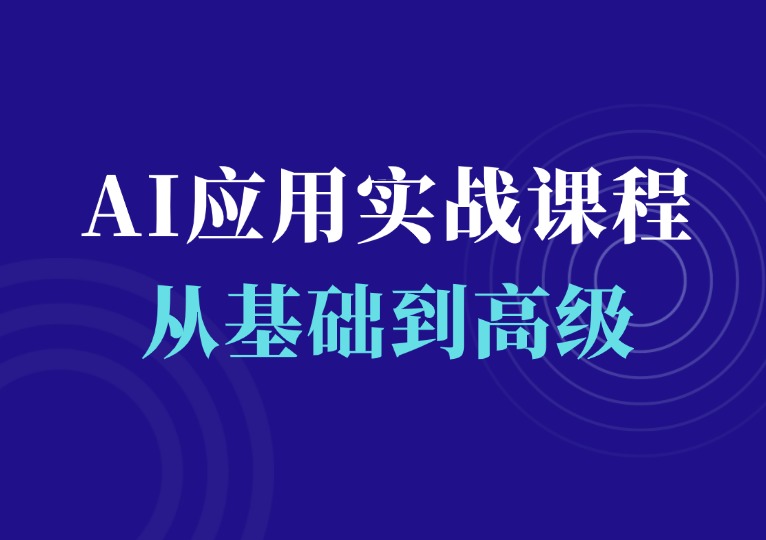 AI应用实战课程
从基础到高级